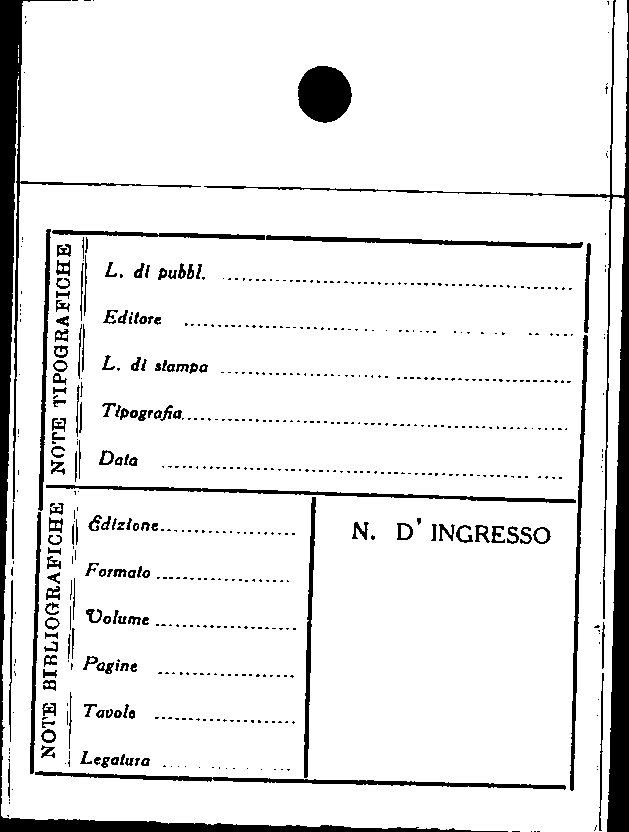 NOTE TIPOGRAFICHE

L. di pubbl. ____

Editore ____

L. di stampa ____

Tipografia ____

Data ____

NOTE BIBLIOGRAFICHE

Edizione ____

Formato ____

Volume ____

Pagine ____

Tavole ____

Legatura ____

N. D' INGRESSO